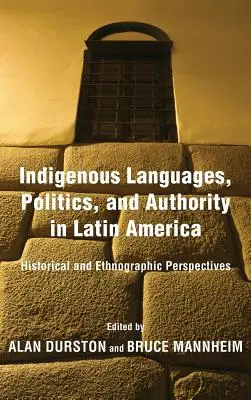 Indigenous Languages, Politics, and Authority in Latin America

Historical and Ethnographic Perspectives

Edited by
ALAN DURSTON and BRUCE MANNHEIM